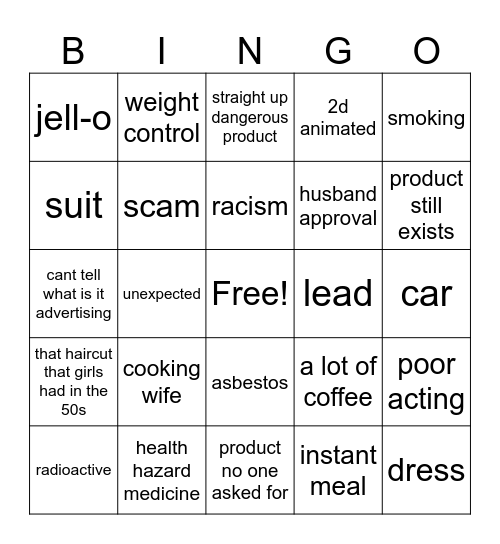 | B | I | N | G | O |
|---|---|---|---|---|
| jell-o | weight control | straight up dangerous product | 2d animated | smoking |
| suit | scam | racism | husband approval | product still exists |
| cant tell what is it advertising | unexpected | Free! | lead | car |
| that haircut that girls had in the 50s | cooking wife | asbestos | a lot of coffee | poor acting |
| radioactive | health hazard medicine | product no one asked for | instant meal | dress |